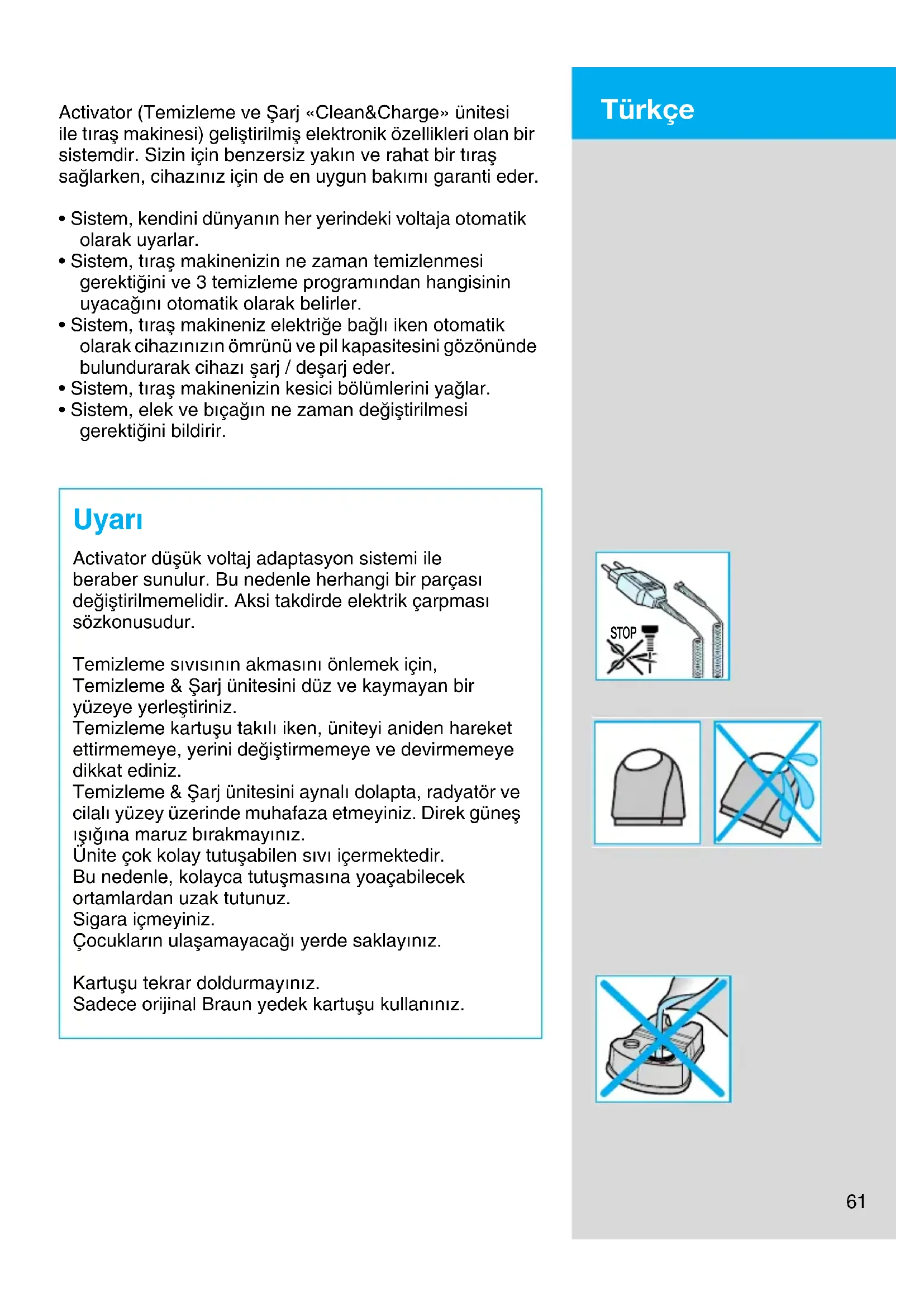 Türkçe

Activator (Temizleme ve Şarj «Clean&Charge» ünitesi ile tıraş makinesi) geliştirilmiş elektronik özellikleri olan bir sistemdir. Sizin için benzersiz yakın ve rahat bir tıraş sağlarken, cihazınız için de en uygun bakımı garanti eder.

• Sistem, kendini dünyanın her yerindeki voltaja otomatik olarak uyarlar.
• Sistem, tıraş makinenizin ne zaman temizlenmesi gerektiğini ve 3 temizleme programından hangisinin uyacağını otomatik olarak belirler.
• Sistem, tıraş makineniz elektriğe bağlı iken otomatik olarak cihazınızın ömrünü ve pil kapasitesini gözönünde bulundurarak cihazı şarj / deşarj eder.
• Sistem, tıraş makinenizin kesici bölümlerini yağlar.
• Sistem, elek ve bıçağın ne zaman değiştirilmesi gerektiğini bildirir.

Uyarı

Activator düşük voltaj adaptasyon sistemi ile beraber sunulur. Bu nedenle herhangi bir parçası değiştirilmemelidir. Aksi takdirde elektrik çarpması sözkonusudur.

Temizleme sıvısının akmasını önlemek için, Temizleme & Şarj ünitesini düz ve kaymayan bir yüzeye yerleştiriniz.
Temizleme kartuşu takılı iken, üniteyi aniden hareket ettirmemeye, yerini değiştirmemeye ve devirmemeye dikkat ediniz.
Temizleme & Şarj ünitesini aynalı dolapta, radyatör ve cilalı yüzey üzerinde muhafaza etmeyiniz. Direk güneş ışığına maruz bırakmayınız.
Ünite çok kolay tutuşabilen sıvı içermektedir.
Bu nedenle, kolayca tutuşmasına yoaçabilecek ortamlardan uzak tutunuz.
Sigara içmeyiniz.
Çocukların ulaşamayacağı yerde saklayınız.

Kartuşu tekrar doldurmayınız.
Sadece orijinal Braun yedek kartuşu kullanınız.

STOP

61